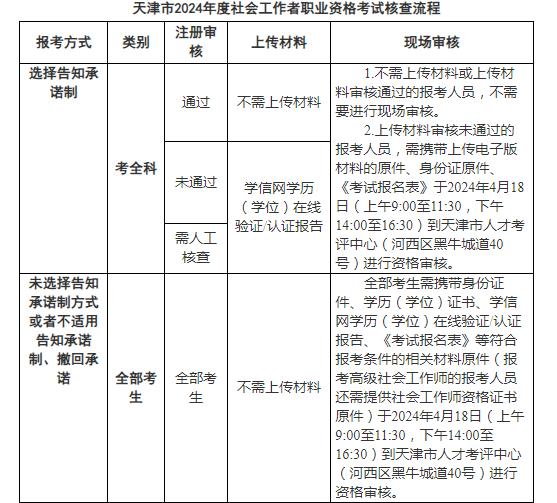 天津市2024年度社会工作者职业资格考试核查流程

| 报考方式 | 类别 | 注册审核 | 上传材料 | 现场审核 |
|---|---|---|---|---|
| 选择告知承诺制 | 考全科 | 通过 | 不需上传材料 | 1.不需上传材料或上传材料审核通过的报考人员，不需要进行现场审核。 2.上传材料审核未通过的报考人员，需携带上传电子版材料的原件、身份证原件、《考试报名表》于2024年4月18日（上午9:00至11:30，下午14:00至16:30）到天津市人才考评中心（河西区黑牛城道40号）进行资格审核。 |
| | | 未通过 | 学信网学历（学位）在线验证/认证报告 | |
| | | 需人工核查 | | |
| 未选择告知承诺制方式或者不适用告知承诺制、撤回承诺 | 全部考生 | 全部考生 | 不需上传材料 | 全部考生需携带身份证件、学历（学位）证书、学信网学历（学位）在线验证/认证报告、《考试报名表》等符合报考条件的相关材料原件（报考高级社会工作师的报考人员还需提供社会工作师资格证书原件）于2024年4月18日（上午9:00至11:30，下午14:00至16:30）到天津市人才考评中心（河西区黑牛城道40号）进行资格审核。 |